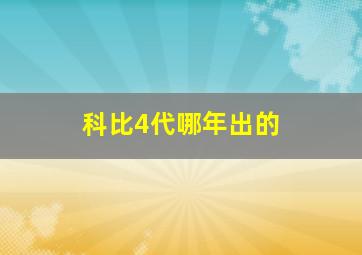 科比4代哪年出的